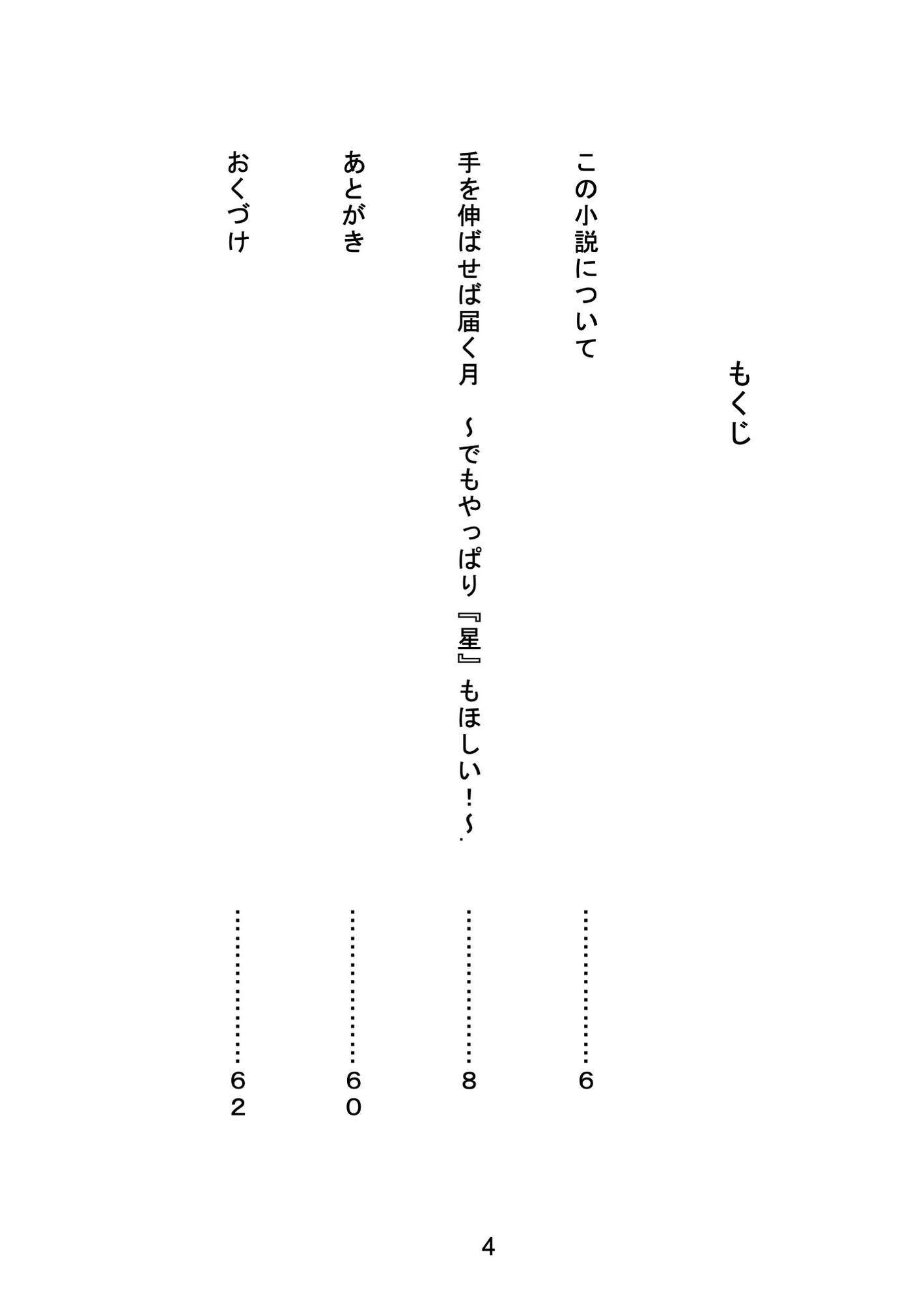 もくじ

この小説について ……………６

手を伸ばせば届く月　～でもやっぱり『星』もほしい！～ ……………８

あとがき ……………６０

おくづけ ……………６２

4